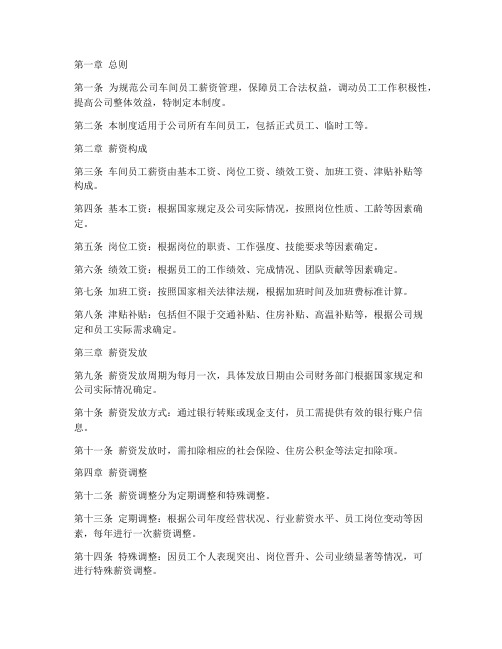 第一章 总则

第一条 为规范公司车间员工薪资管理，保障员工合法权益，调动员工工作积极性，提高公司整体效益，特制定本制度。

第二条 本制度适用于公司所有车间员工，包括正式员工、临时工等。

第二章 薪资构成

第三条 车间员工薪资由基本工资、岗位工资、绩效工资、加班工资、津贴补贴等构成。

第四条 基本工资：根据国家规定及公司实际情况，按照岗位性质、工龄等因素确定。

第五条 岗位工资：根据岗位的职责、工作强度、技能要求等因素确定。

第六条 绩效工资：根据员工的工作绩效、完成情况、团队贡献等因素确定。

第七条 加班工资：按照国家相关法律法规，根据加班时间及加班费标准计算。

第八条 津贴补贴：包括但不限于交通补贴、住房补贴、高温补贴等，根据公司规定和员工实际需求确定。

第三章 薪资发放

第九条 薪资发放周期为每月一次，具体发放日期由公司财务部门根据国家规定和公司实际情况确定。

第十条 薪资发放方式：通过银行转账或现金支付，员工需提供有效的银行账户信息。

第十一条 薪资发放时，需扣除相应的社会保险、住房公积金等法定扣除项。

第四章 薪资调整

第十二条 薪资调整分为定期调整和特殊调整。

第十三条 定期调整：根据公司年度经营状况、行业薪资水平、员工岗位变动等因素，每年进行一次薪资调整。

第十四条 特殊调整：因员工个人表现突出、岗位晋升、公司业绩显著等情况，可进行特殊薪资调整。